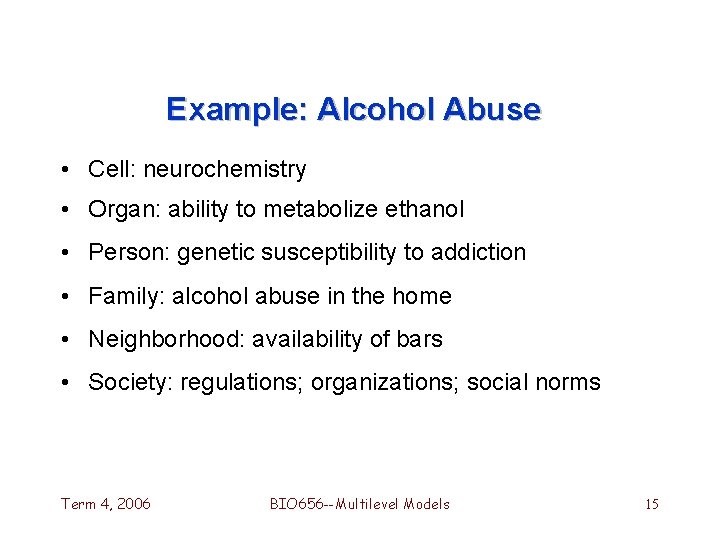 Example: Alcohol Abuse

• Cell: neurochemistry
• Organ: ability to metabolize ethanol
• Person: genetic susceptibility to addiction
• Family: alcohol abuse in the home
• Neighborhood: availability of bars
• Society: regulations; organizations; social norms

Term 4, 2006 BIO656--Multilevel Models 15